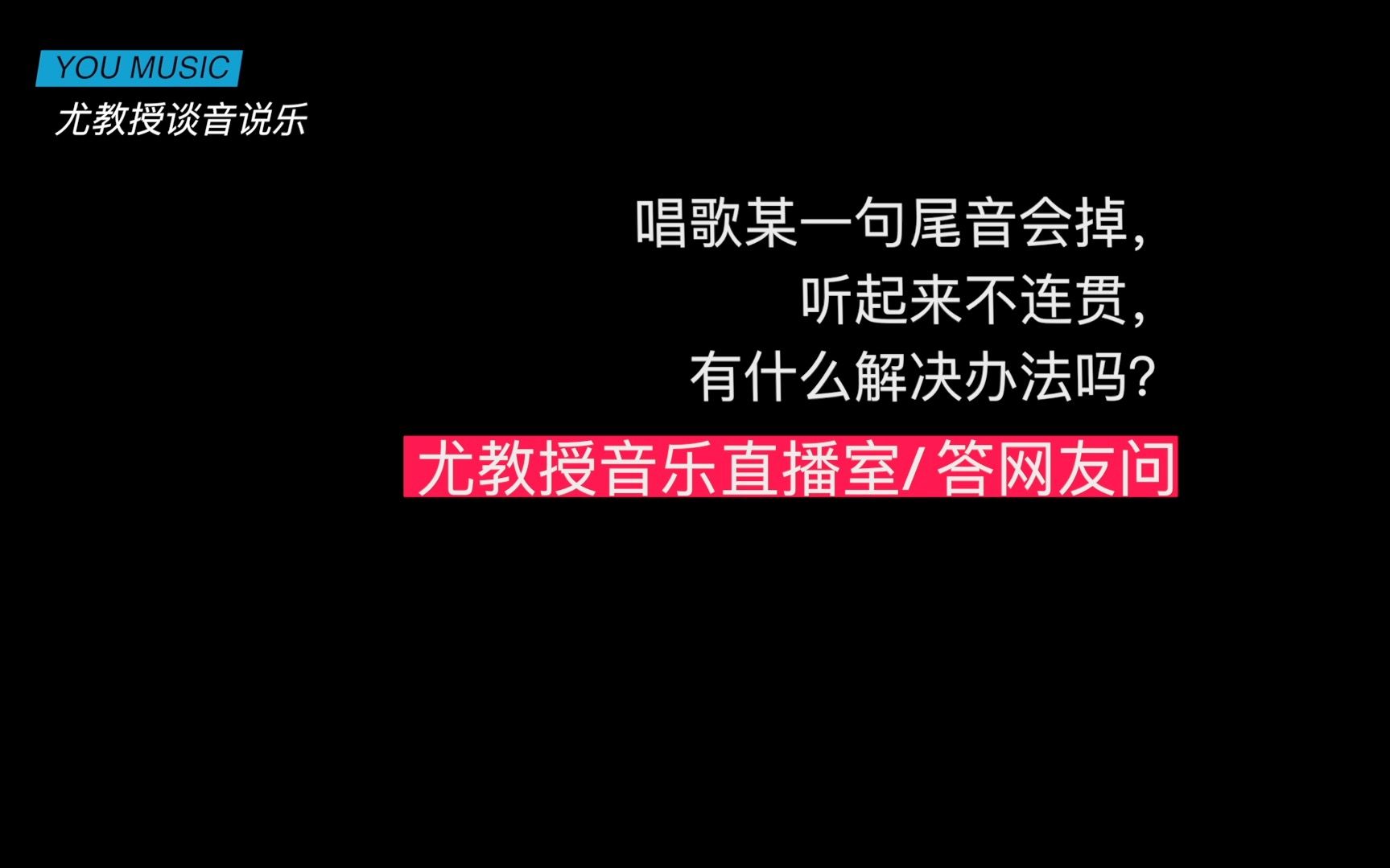 YOU MUSIC
尤教授谈音说乐

唱歌某一句尾音会掉，
听起来不连贯，
有什么解决办法吗？

尤教授音乐直播室/答网友问